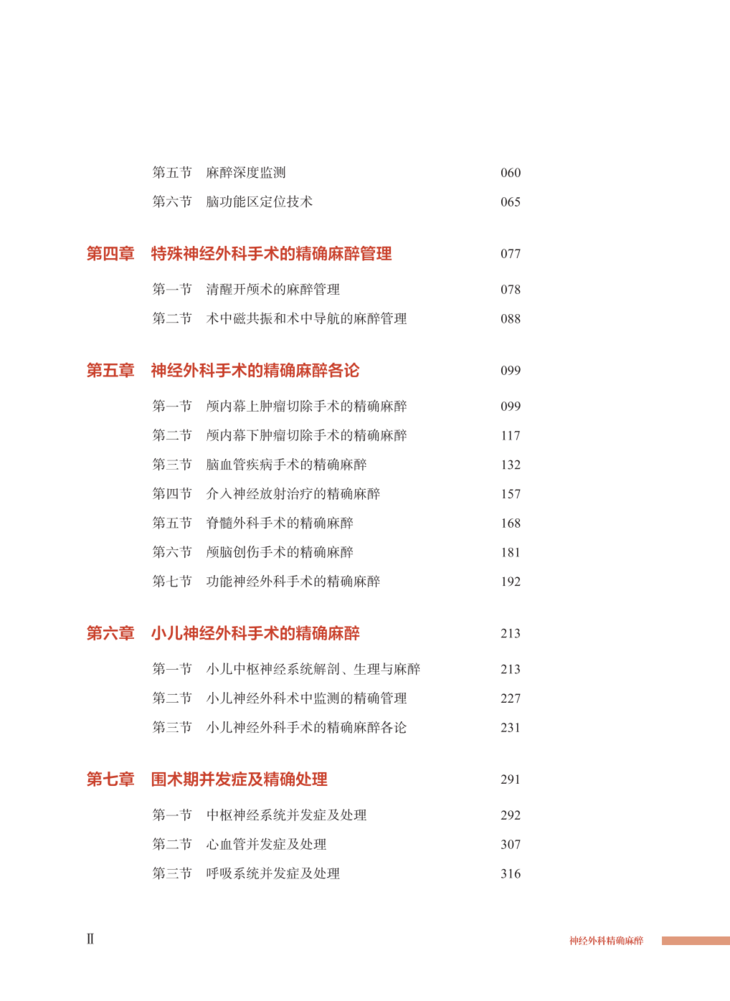 第五节　麻醉深度监测　060

第六节　脑功能区定位技术　065

第四章　特殊神经外科手术的精确麻醉管理　077

第一节　清醒开颅术的麻醉管理　078

第二节　术中磁共振和术中导航的麻醉管理　088

第五章　神经外科手术的精确麻醉各论　099

第一节　颅内幕上肿瘤切除手术的精确麻醉　099

第二节　颅内幕下肿瘤切除手术的精确麻醉　117

第三节　脑血管疾病手术的精确麻醉　132

第四节　介入神经放射治疗的精确麻醉　157

第五节　脊髓外科手术的精确麻醉　168

第六节　颅脑创伤手术的精确麻醉　181

第七节　功能神经外科手术的精确麻醉　192

第六章　小儿神经外科手术的精确麻醉　213

第一节　小儿中枢神经系统解剖、生理与麻醉　213

第二节　小儿神经外科术中监测的精确管理　227

第三节　小儿神经外科手术的精确麻醉各论　231

第七章　围术期并发症及精确处理　291

第一节　中枢神经系统并发症及处理　292

第二节　心血管并发症及处理　307

第三节　呼吸系统并发症及处理　316

II

神经外科精确麻醉